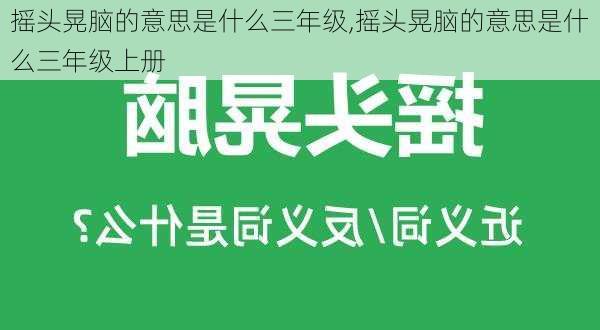 摇头晃脑的意思是什么三年级,摇头晃脑的意思是什么三年级上册

摇头晃脑

近义词/反义词是什么?